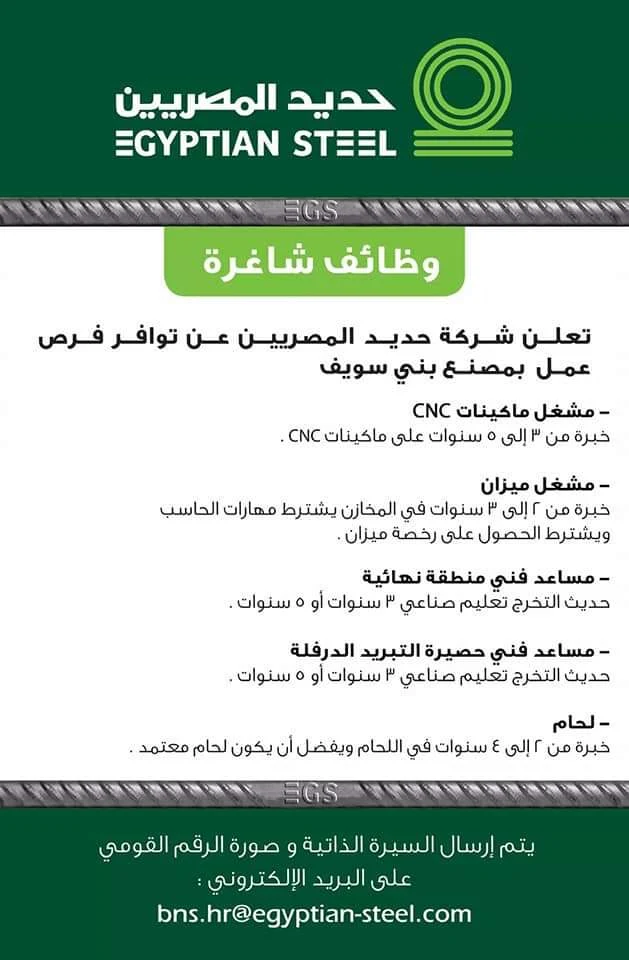 حديد المصريين
EGYPTIAN STEEL

EGS

وظائف شاغرة

تعلن شركة حديد المصريين عن توافر فرص عمل بمصنع بني سويف

– مشغل ماكينات CNC
خبرة من ٣ إلى ٥ سنوات على ماكينات CNC .

– مشغل ميزان
خبرة من ٢ إلى ٣ سنوات في المخازن يشترط مهارات الحاسب ويشترط الحصول على رخصة ميزان .

– مساعد فني منطقة نهائية
حديث التخرج تعليم صناعي ٣ سنوات أو ٥ سنوات .

– مساعد فني حصيرة التبريد الدرفلة
حديث التخرج تعليم صناعي ٣ سنوات أو ٥ سنوات .

– لحام
خبرة من ٢ إلى ٤ سنوات في اللحام ويفضل أن يكون لحام معتمد .

EGS

يتم إرسال السيرة الذاتية و صورة الرقم القومي
على البريد الإلكتروني :
bns.hr@egyptian-steel.com